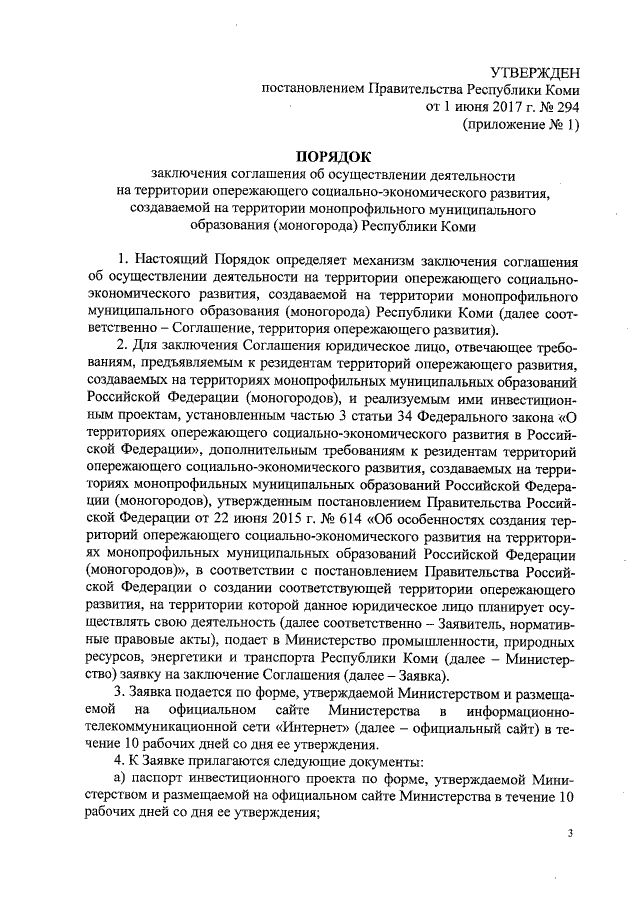 УТВЕРЖДЕН
постановлением Правительства Республики Коми
от 1 июня 2017 г. № 294
(приложение № 1)

ПОРЯДОК
заключения соглашения об осуществлении деятельности на территории опережающего социально-экономического развития, создаваемой на территории монопрофильного муниципального образования (моногорода) Республики Коми

1. Настоящий Порядок определяет механизм заключения соглашения об осуществлении деятельности на территории опережающего социально-экономического развития, создаваемой на территории монопрофильного муниципального образования (моногорода) Республики Коми (далее соответственно – Соглашение, территория опережающего развития).

2. Для заключения Соглашения юридическое лицо, отвечающее требованиям, предъявляемым к резидентам территорий опережающего развития, создаваемых на территориях монопрофильных муниципальных образований Российской Федерации (моногородов), и реализуемым ими инвестиционным проектам, установленным частью 3 статьи 34 Федерального закона «О территориях опережающего социально-экономического развития в Российской Федерации», дополнительным требованиям к резидентам территорий опережающего социально-экономического развития, создаваемых на территориях монопрофильных муниципальных образований Российской Федерации (моногородов), утвержденным постановлением Правительства Российской Федерации от 22 июня 2015 г. № 614 «Об особенностях создания территорий опережающего социально-экономического развития на территориях монопрофильных муниципальных образований Российской Федерации (моногородов)», в соответствии с постановлением Правительства Российской Федерации о создании соответствующей территории опережающего развития, на территории которой данное юридическое лицо планирует осуществлять свою деятельность (далее соответственно – Заявитель, нормативные правовые акты), подает в Министерство промышленности, природных ресурсов, энергетики и транспорта Республики Коми (далее – Министерство) заявку на заключение Соглашения (далее – Заявка).

3. Заявка подается по форме, утверждаемой Министерством и размещаемой на официальном сайте Министерства в информационно-телекоммуникационной сети «Интернет» (далее – официальный сайт) в течение 10 рабочих дней со дня ее утверждения.

4. К Заявке прилагаются следующие документы:

а) паспорт инвестиционного проекта по форме, утверждаемой Министерством и размещаемой на официальном сайте Министерства в течение 10 рабочих дней со дня ее утверждения;

3